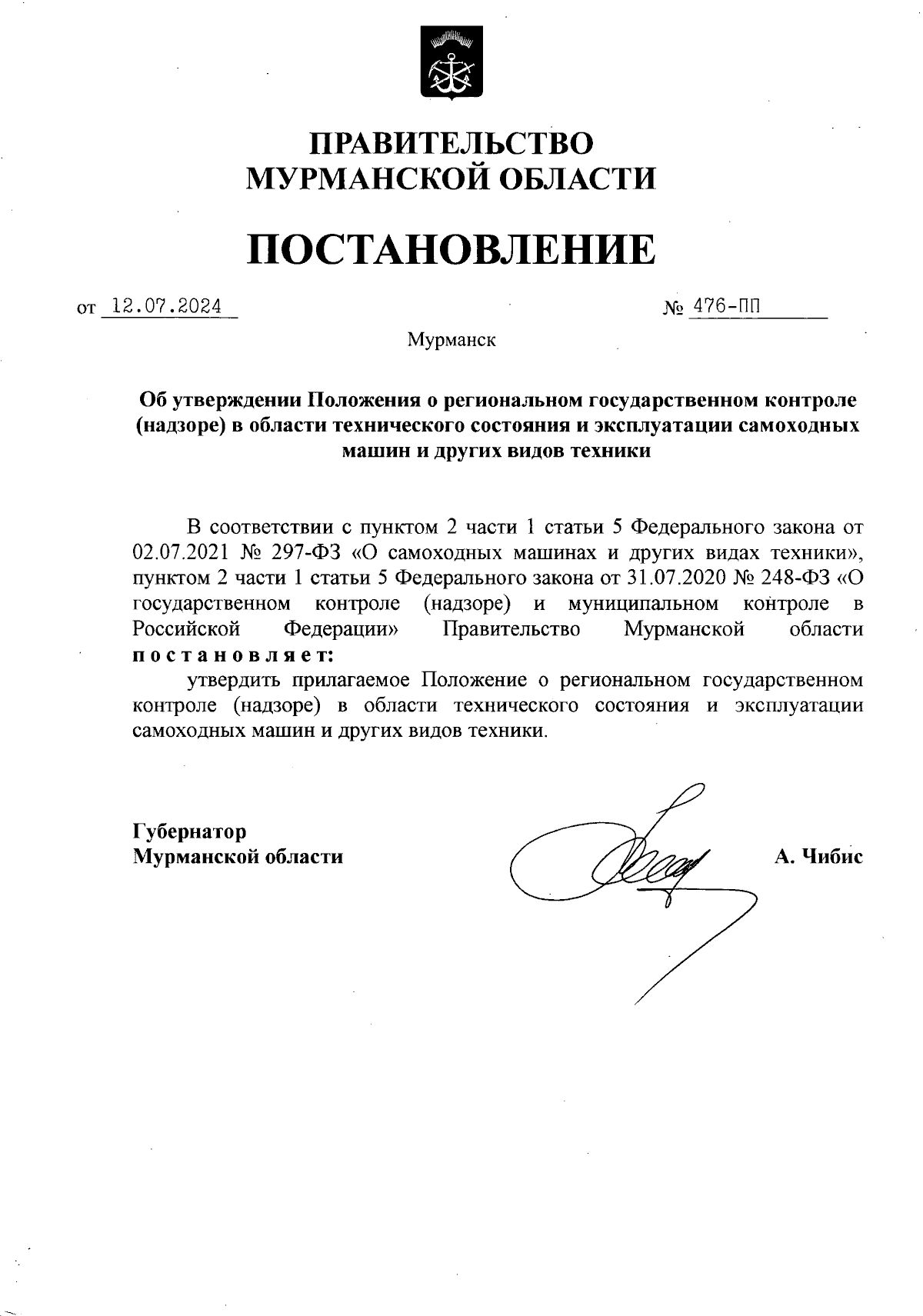 ПРАВИТЕЛЬСТВО
МУРМАНСКОЙ ОБЛАСТИ

ПОСТАНОВЛЕНИЕ

от 12.07.2024 № 476-ПП

Мурманск

Об утверждении Положения о региональном государственном контроле (надзоре) в области технического состояния и эксплуатации самоходных машин и других видов техники

В соответствии с пунктом 2 части 1 статьи 5 Федерального закона от 02.07.2021 № 297-ФЗ «О самоходных машинах и других видах техники», пунктом 2 части 1 статьи 5 Федерального закона от 31.07.2020 № 248-ФЗ «О государственном контроле (надзоре) и муниципальном контроле в Российской Федерации» Правительство Мурманской области постановляет:

утвердить прилагаемое Положение о региональном государственном контроле (надзоре) в области технического состояния и эксплуатации самоходных машин и других видов техники.

Губернатор
Мурманской области А. Чибис